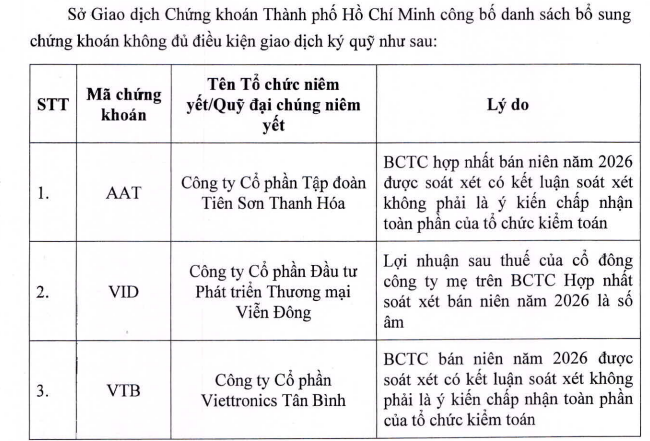 Sở Giao dịch Chứng khoán Thành phố Hồ Chí Minh công bố danh sách bổ sung chứng khoán không đủ điều kiện giao dịch ký quỹ như sau:

| STT | Mã chứng khoán | Tên Tổ chức niêm yết/Quỹ đại chúng niêm yết | Lý do |
|---|---|---|---|
| 1. | AAT | Công ty Cổ phần Tập đoàn Tiên Sơn Thanh Hóa | BCTC hợp nhất bán niên năm 2026 được soát xét có kết luận soát xét không phải là ý kiến chấp nhận toàn phần của tổ chức kiểm toán |
| 2. | VID | Công ty Cổ phần Đầu tư Phát triển Thương mại Viễn Đông | Lợi nhuận sau thuế của cổ đông công ty mẹ trên BCTC Hợp nhất soát xét bán niên năm 2026 là số âm |
| 3. | VTB | Công ty Cổ phần Viettronics Tân Bình | BCTC bán niên năm 2026 được soát xét có kết luận soát xét không phải là ý kiến chấp nhận toàn phần của tổ chức kiểm toán |